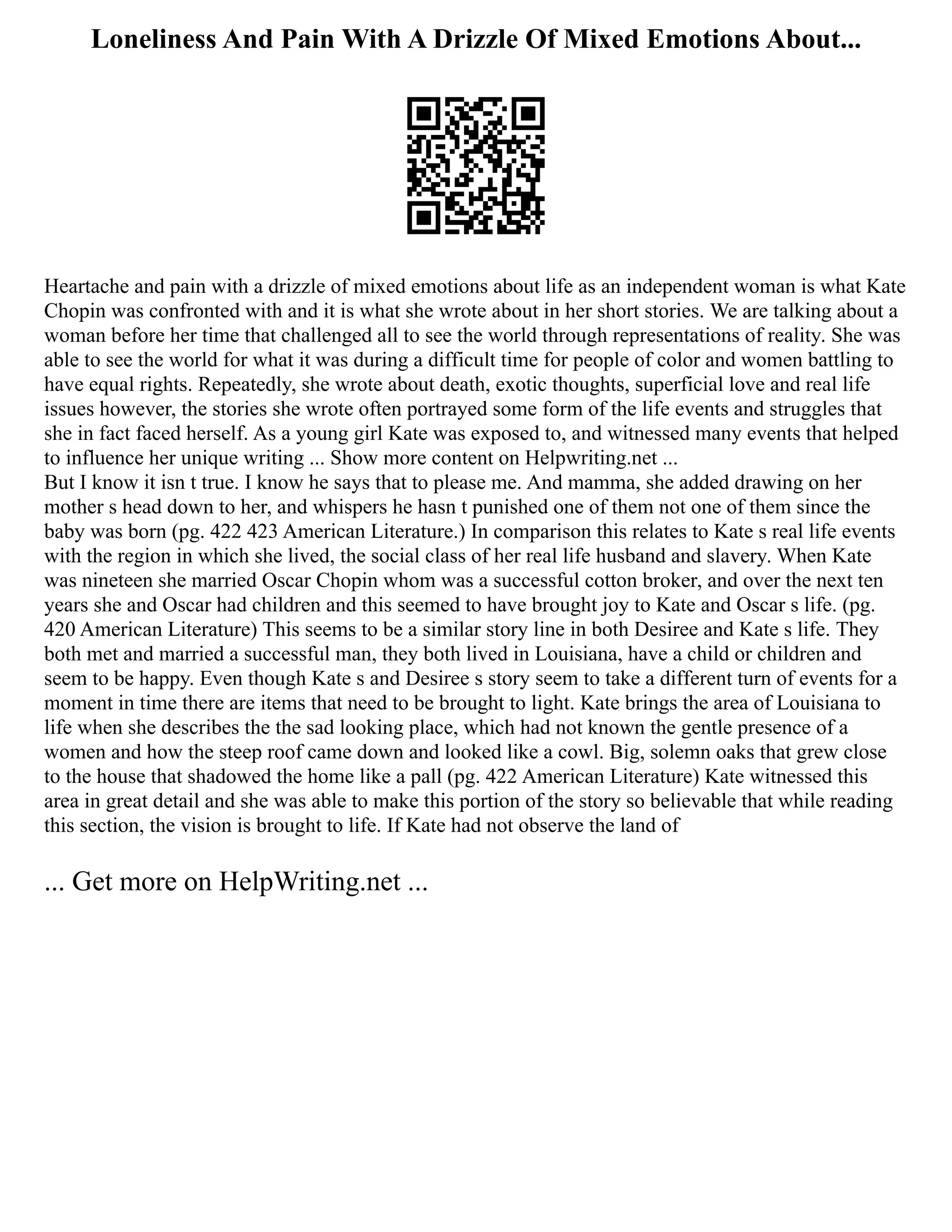 Loneliness And Pain With A Drizzle Of Mixed Emotions About...

Heartache and pain with a drizzle of mixed emotions about life as an independent woman is what Kate Chopin was confronted with and it is what she wrote about in her short stories. We are talking about a woman before her time that challenged all to see the world through representations of reality. She was able to see the world for what it was during a difficult time for people of color and women battling to have equal rights. Repeatedly, she wrote about death, exotic thoughts, superficial love and real life issues however, the stories she wrote often portrayed some form of the life events and struggles that she in fact faced herself. As a young girl Kate was exposed to, and witnessed many events that helped to influence her unique writing ... Show more content on Helpwriting.net ...
But I know it isn t true. I know he says that to please me. And mamma, she added drawing on her mother s head down to her, and whispers he hasn t punished one of them not one of them since the baby was born (pg. 422 423 American Literature.) In comparison this relates to Kate s real life events with the region in which she lived, the social class of her real life husband and slavery. When Kate was nineteen she married Oscar Chopin whom was a successful cotton broker, and over the next ten years she and Oscar had children and this seemed to have brought joy to Kate and Oscar s life. (pg. 420 American Literature) This seems to be a similar story line in both Desiree and Kate s life. They both met and married a successful man, they both lived in Louisiana, have a child or children and seem to be happy. Even though Kate s and Desiree s story seem to take a different turn of events for a moment in time there are items that need to be brought to light. Kate brings the area of Louisiana to life when she describes the the sad looking place, which had not known the gentle presence of a women and how the steep roof came down and looked like a cowl. Big, solemn oaks that grew close to the house that shadowed the home like a pall (pg. 422 American Literature) Kate witnessed this area in great detail and she was able to make this portion of the story so believable that while reading this section, the vision is brought to life. If Kate had not observe the land of

... Get more on HelpWriting.net ...